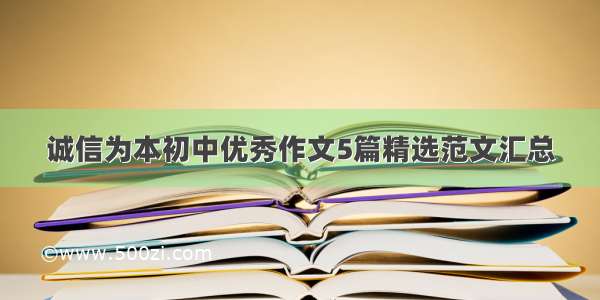 诚信为本初中优秀作文5篇精选范文汇总

©www.500zi.com